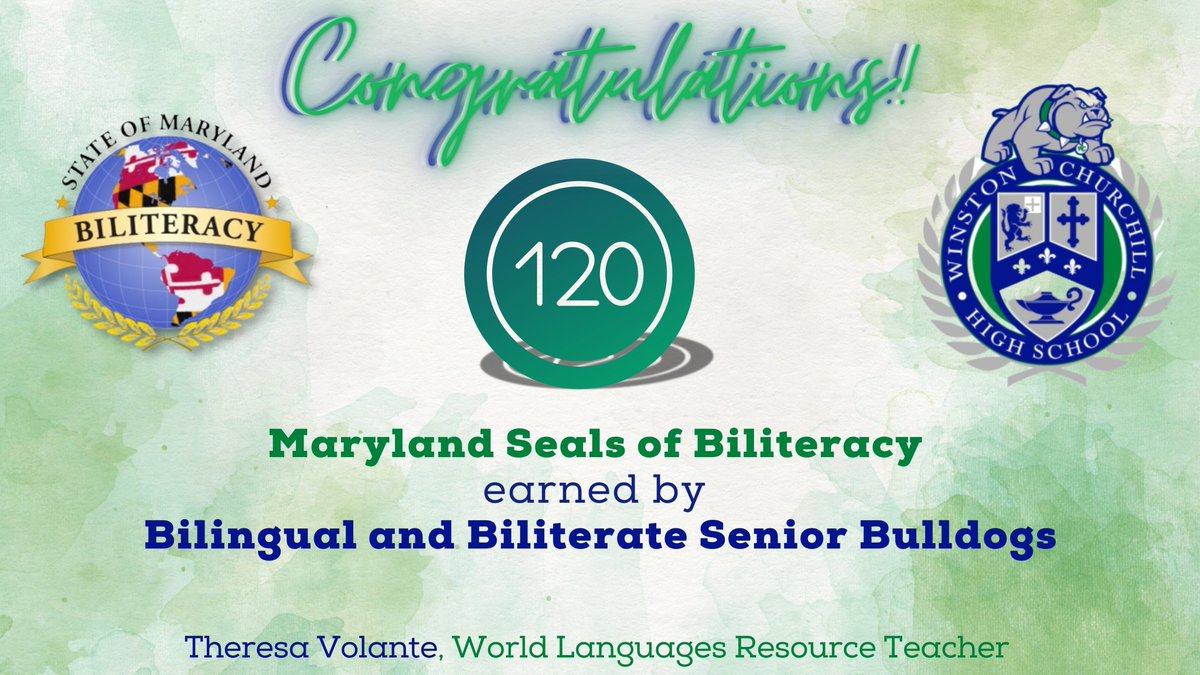 Congratulations!!

STATE OF MARYLAND
BILITERACY

120

WINSTON CHURCHILL
HIGH SCHOOL

Maryland Seals of Biliteracy
earned by
Bilingual and Biliterate Senior Bulldogs

Theresa Volante, World Languages Resource Teacher